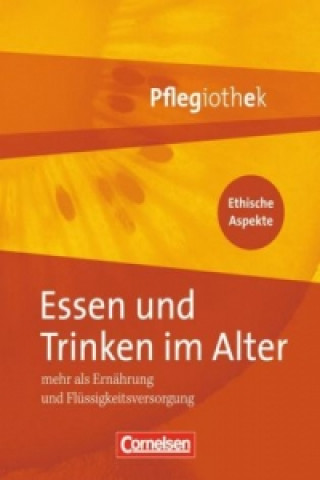 Pflegiothek

Ethische Aspekte

Essen und Trinken im Alter

mehr als Ernährung und Flüssigkeitsversorgung

Cornelsen